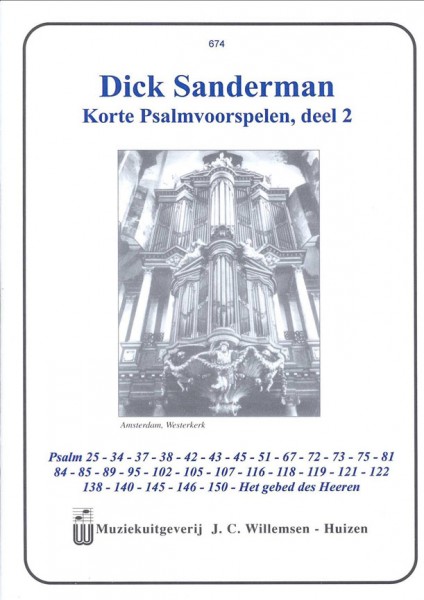 674

Dick Sanderman
Korte Psalmvoorspelen, deel 2

Amsterdam, Westerkerk

Psalm 25 - 34 - 37 - 38 - 42 - 43 - 45 - 51 - 67 - 72 - 73 - 75 - 81
84 - 85 - 89 - 95 - 102 - 105 - 107 - 116 - 118 - 119 - 121 - 122
138 - 140 - 145 - 146 - 150 - Het gebed des Heeren

Muziekuitgeverij J. C. Willemsen - Huizen